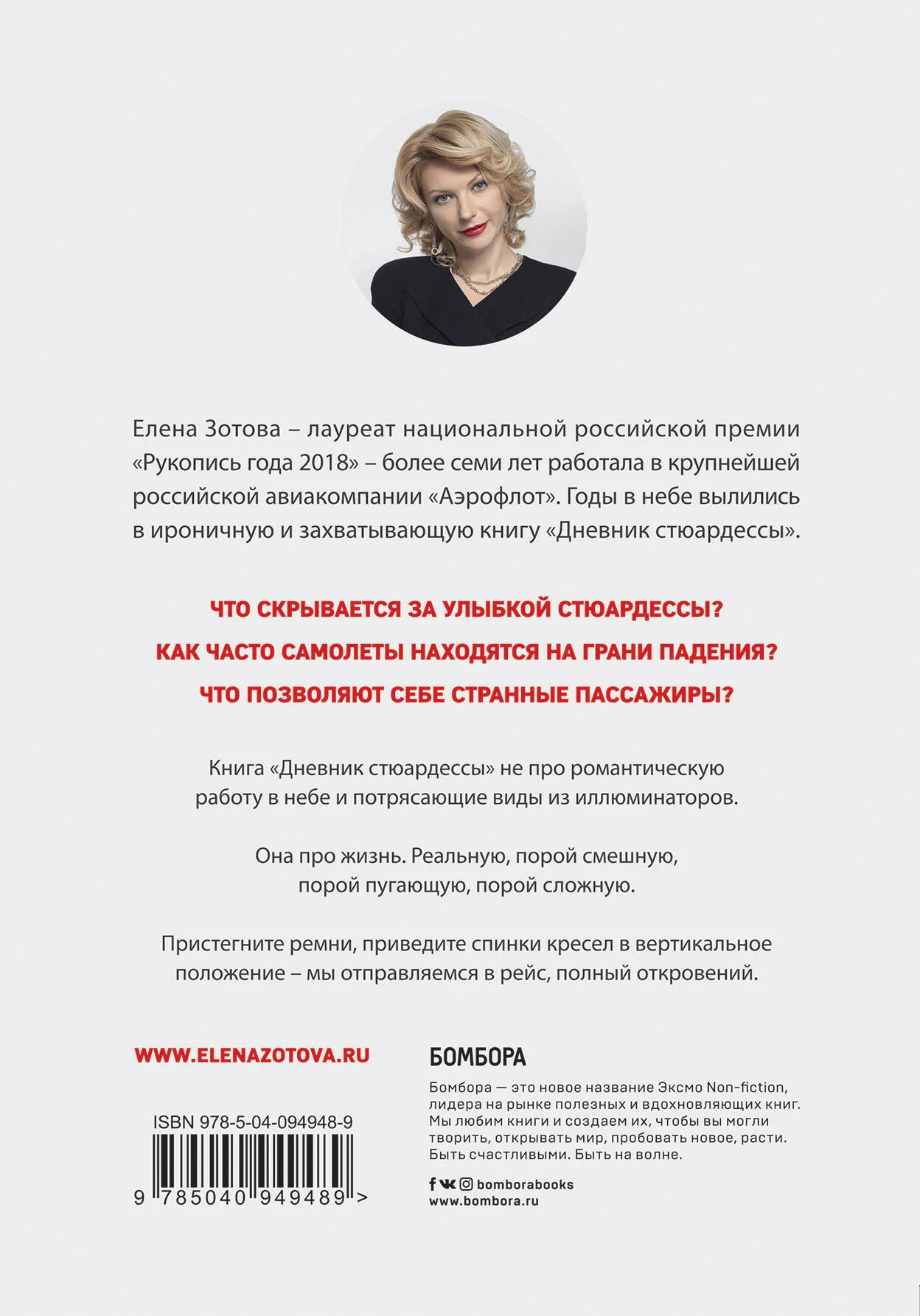 Елена Зотова – лауреат национальной российской премии «Рукопись года 2018» – более семи лет работала в крупнейшей российской авиакомпании «Аэрофлот». Годы в небе вылились в ироничную и захватывающую книгу «Дневник стюардессы».

ЧТО СКРЫВАЕТСЯ ЗА УЛЫБКОЙ СТЮАРДЕССЫ?

КАК ЧАСТО САМОЛЕТЫ НАХОДЯТСЯ НА ГРАНИ ПАДЕНИЯ?

ЧТО ПОЗВОЛЯЮТ СЕБЕ СТРАННЫЕ ПАССАЖИРЫ?

Книга «Дневник стюардессы» не про романтическую работу в небе и потрясающие виды из иллюминаторов.

Она про жизнь. Реальную, порой смешную, порой пугающую, порой сложную.

Пристегните ремни, приведите спинки кресел в вертикальное положение – мы отправляемся в рейс, полный откровений.

WWW.ELENAZOTOVA.RU

ISBN 978-5-04-094948-9

9 785040 949489 >

БОМБОРА

Бомбора — это новое название Эксмо Non-fiction, лидера на рынке полезных и вдохновляющих книг. Мы любим книги и создаем их, чтобы вы могли творить, открывать мир, пробовать новое, расти. Быть счастливыми. Быть на волне.

bomborabooks
www.bombora.ru